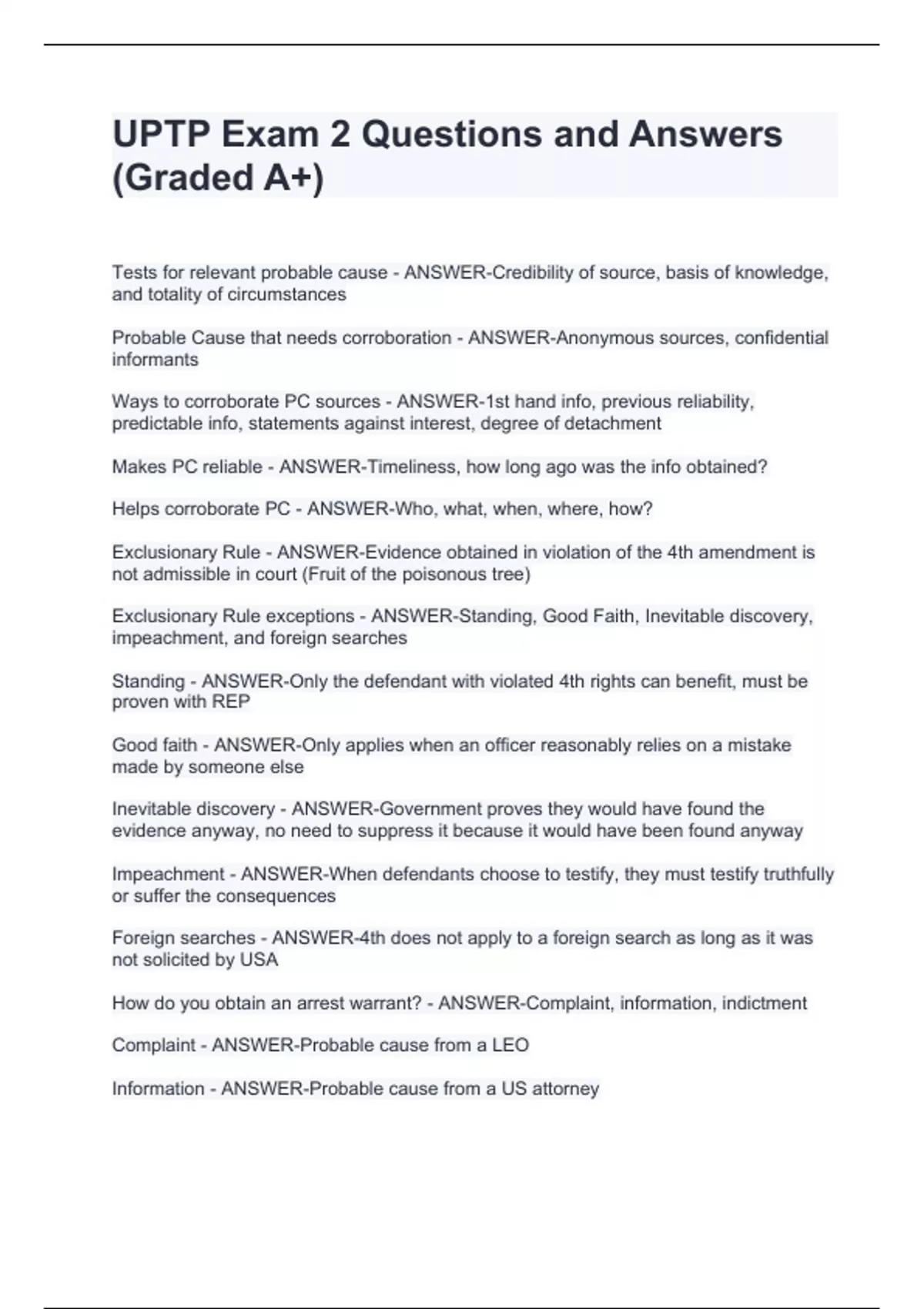 UPTP Exam 2 Questions and Answers (Graded A+)

Tests for relevant probable cause - ANSWER-Credibility of source, basis of knowledge, and totality of circumstances

Probable Cause that needs corroboration - ANSWER-Anonymous sources, confidential informants

Ways to corroborate PC sources - ANSWER-1st hand info, previous reliability, predictable info, statements against interest, degree of detachment

Makes PC reliable - ANSWER-Timeliness, how long ago was the info obtained?

Helps corroborate PC - ANSWER-Who, what, when, where, how?

Exclusionary Rule - ANSWER-Evidence obtained in violation of the 4th amendment is not admissible in court (Fruit of the poisonous tree)

Exclusionary Rule exceptions - ANSWER-Standing, Good Faith, Inevitable discovery, impeachment, and foreign searches

Standing - ANSWER-Only the defendant with violated 4th rights can benefit, must be proven with REP

Good faith - ANSWER-Only applies when an officer reasonably relies on a mistake made by someone else

Inevitable discovery - ANSWER-Government proves they would have found the evidence anyway, no need to suppress it because it would have been found anyway

Impeachment - ANSWER-When defendants choose to testify, they must testify truthfully or suffer the consequences

Foreign searches - ANSWER-4th does not apply to a foreign search as long as it was not solicited by USA

How do you obtain an arrest warrant? - ANSWER-Complaint, information, indictment

Complaint - ANSWER-Probable cause from a LEO

Information - ANSWER-Probable cause from a US attorney